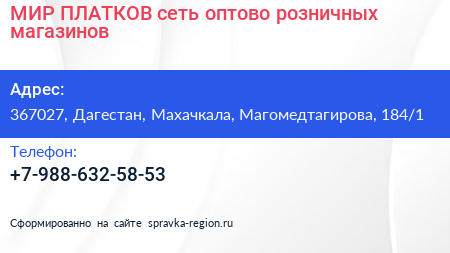 МИР ПЛАТКОВ сеть оптово розничных магазинов

Адрес:

367027, Дагестан, Махачкала, Магомедтагирова, 184/1

Телефон:

+7-988-632-58-53

Сформированно на сайте spravka-region.ru